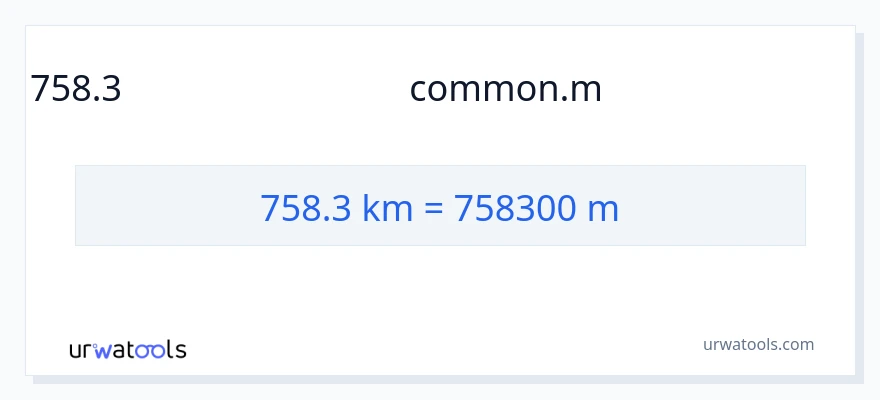 758.3

common.m

758.3 km = 758300 m

urwatools

urwatools.com